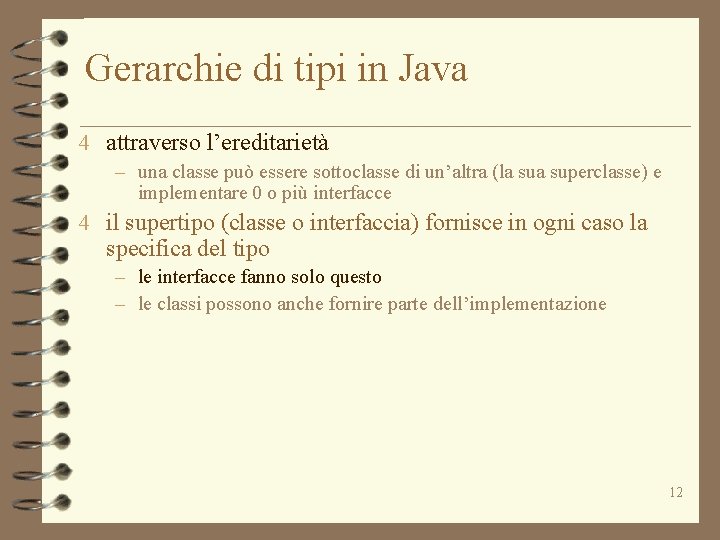 Gerarchie di tipi in Java

4 attraverso l'ereditarietà
- una classe può essere sottoclasse di un'altra (la sua superclasse) e implementare 0 o più interfacce

4 il supertipo (classe o interfaccia) fornisce in ogni caso la specifica del tipo
- le interfacce fanno solo questo
- le classi possono anche fornire parte dell'implementazione

12